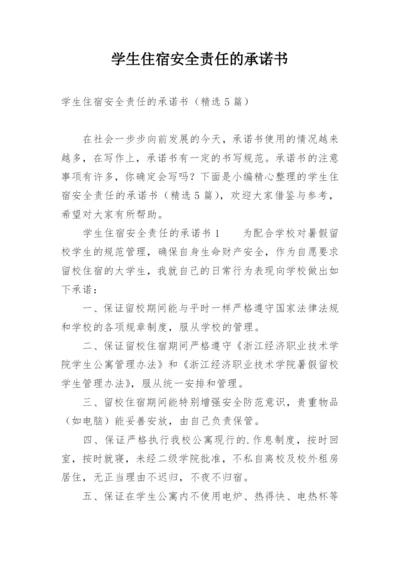 学生住宿安全责任的承诺书

学生住宿安全责任的承诺书（精选5篇）

在社会一步步向前发展的今天，承诺书使用的情况越来越多，在写作上，承诺书有一定的书写规范。承诺书的注意事项有许多，你确定会写吗？下面是小编精心整理的学生住宿安全责任的承诺书（精选5篇），欢迎大家借鉴与参考，希望对大家有所帮助。

学生住宿安全责任的承诺书1　　为配合学校对暑假留校学生的规范管理，确保自身生命财产安全，作为自愿要求留校住宿的大学生，我就自己的日常行为表现向学校做出如下承诺：

一、保证留校期间能与平时一样严格遵守国家法律法规和学校的各项规章制度，服从学校的管理。

二、保证留校住宿期间严格遵守《浙江经济职业技术学院学生公寓管理办法》和《浙江经济职业技术学院暑假留校学生管理办法》，服从统一安排和管理。

三、留校住宿期间能特别增强安全防范意识，贵重物品（如电脑）能妥善安放，由自己负责保管。

四、保证严格执行我校公寓现行的.作息制度，按时回室，按时就寝，未经二级学院批准，不私自离校及校外租房居住，无正当理由不迟归，不夜不归宿。

五、保证在学生公寓内不使用电炉、热得快、电热杯等